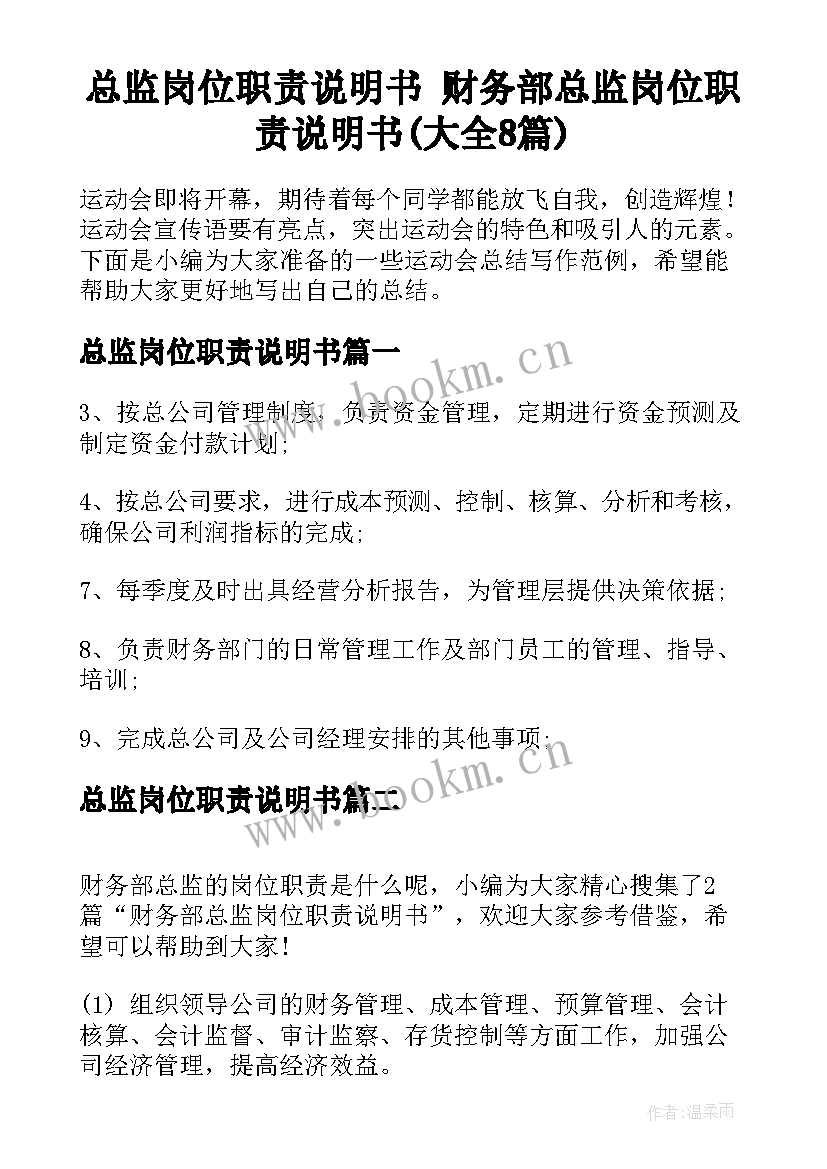 总监岗位职责说明书 财务部总监岗位职责说明书(大全8篇)

运动会即将开幕，期待着每个同学都能放飞自我，创造辉煌！运动会宣传语要有亮点，突出运动会的特色和吸引人的元素。下面是小编为大家准备的一些运动会总结写作范例，希望能帮助大家更好地写出自己的总结。

总监岗位职责说明书篇一

www.bookm.cn

3、按总公司管理制度，负责资金管理，定期进行资金预测及制定资金付款计划;

4、按总公司要求，进行成本预测、控制、核算、分析和考核，确保公司利润指标的完成;

7、每季度及时出具经营分析报告，为管理层提供决策依据;

8、负责财务部门的日常管理工作及部门员工的管理、指导、培训;

9、完成总公司及公司经理安排的其他事项;

总监岗位职责说明书篇二

www.bookm.cn

财务部总监的岗位职责是什么呢，小编为大家精心搜集了2篇“财务部总监岗位职责说明书”，欢迎大家参考借鉴，希望可以帮助到大家！

(1) 组织领导公司的财务管理、成本管理、预算管理、会计核算、会计监督、审计监察、存货控制等方面工作，加强公司经济管理，提高经济效益。

作者:温柔雨